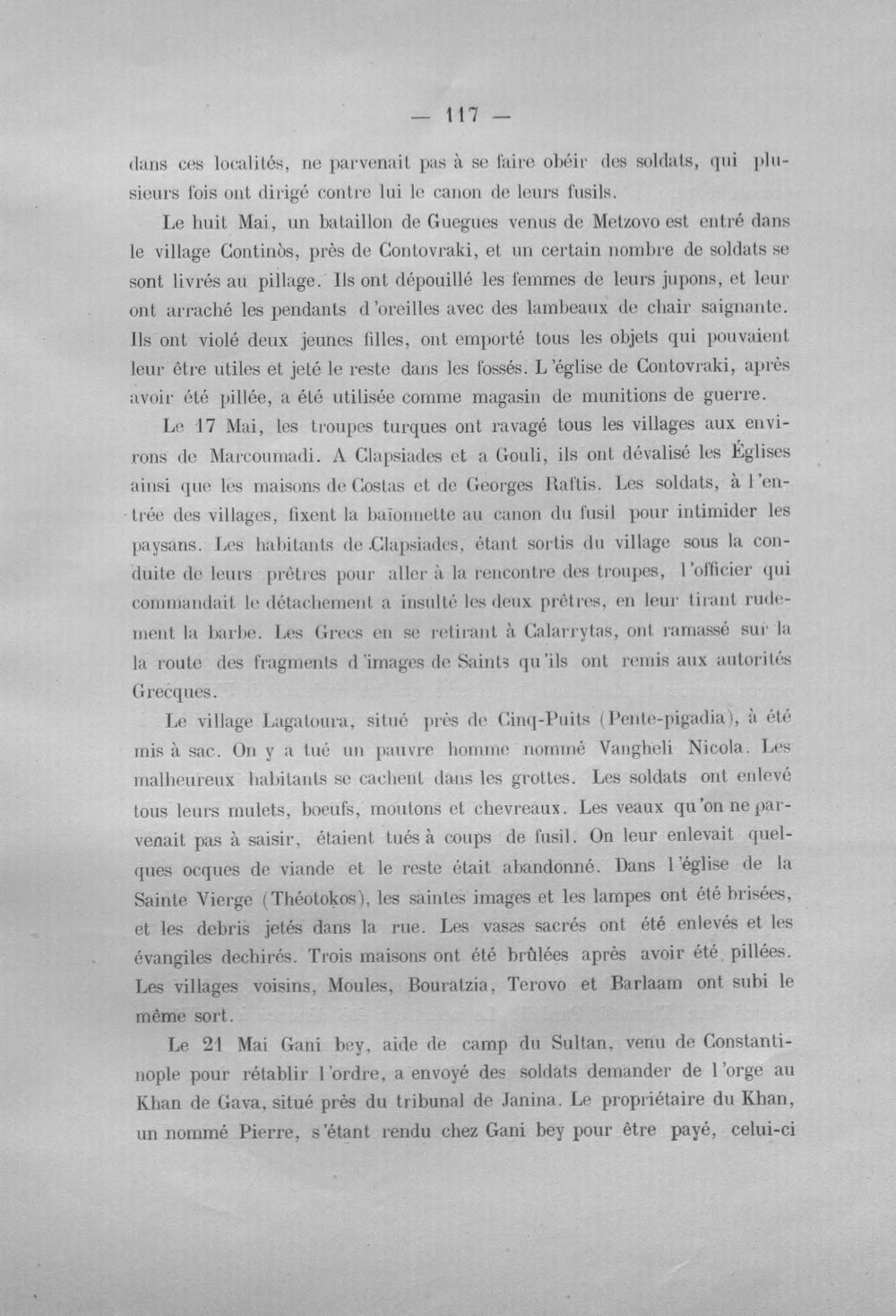 — 117 —

dans ces localités, ne parvenait pas à se faire obéir des soldats, qui plusieurs fois ont dirigé contre lui le canon de leurs fusils.

Le huit Mai, un bataillon de Guegues venus de Metzovo est entré dans le village Continòs, près de Contovraki, et un certain nombre de soldats se sont livrés au pillage. Ils ont dépouillé les femmes de leurs jupons, et leur ont arraché les pendants d'oreilles avec des lambeaux de chair saignante. Ils ont violé deux jeunes filles, ont emporté tous les objets qui pouvaient leur être utiles et jeté le reste dans les fossés. L'église de Contovraki, après avoir été pillée, a été utilisée comme magasin de munitions de guerre.

Le 17 Mai, les troupes turques ont ravagé tous les villages aux environs de Marcoumadi. A Clapsiades et a Gouli, ils ont dévalisé les Églises ainsi que les maisons de Costas et de Georges Raftis. Les soldats, à l'entrée des villages, fixent la baïonnette au canon du fusil pour intimider les paysans. Les habitants de Clapsiades, étant sortis du village sous la conduite de leurs prêtres pour aller à la rencontre des troupes, l'officier qui commandait le détachement a insulté les deux prêtres, en leur tirant rudement la barbe. Les Grecs en se retirant à Calarrytas, ont ramassé sur la la route des fragments d'images de Saints qu'ils ont remis aux autorités Grecques.

Le village Lagatoura, situé près de Cinq-Puits (Pente-pigadia), à été mis à sac. On y a tué un pauvre homme nommé Vangheli Nicola. Les malheureux habitants se cachent dans les grottes. Les soldats ont enlevé tous leurs mulets, boeufs, moutons et chevreaux. Les veaux qu'on ne parvenait pas à saisir, étaient tués à coups de fusil. On leur enlevait quelques ocques de viande et le reste était abandonné. Dans l'église de la Sainte Vierge (Théotokos), les saintes images et les lampes ont été brisées, et les debris jetés dans la rue. Les vases sacrés ont été enlevés et les évangiles dechirés. Trois maisons ont été brûlées après avoir été pillées. Les villages voisins, Moules, Bouratzia, Terovo et Barlaam ont subi le même sort.

Le 21 Mai Gani bey, aide de camp du Sultan, venu de Constantinople pour rétablir l'ordre, a envoyé des soldats demander de l'orge au Khan de Gava, situé près du tribunal de Janina. Le propriétaire du Khan, un nommé Pierre, s'étant rendu chez Gani bey pour être payé, celui-ci